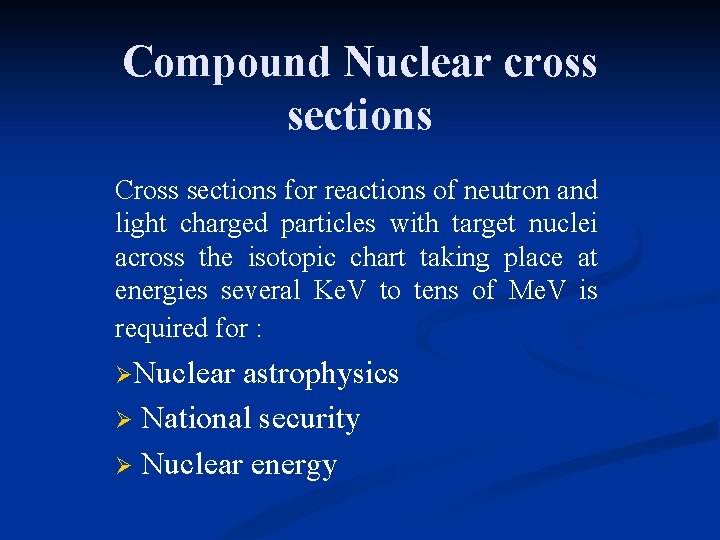 Compound Nuclear cross sections

Cross sections for reactions of neutron and light charged particles with target nuclei across the isotopic chart taking place at energies several KeV to tens of MeV is required for :

➢Nuclear astrophysics

➢ National security

➢ Nuclear energy